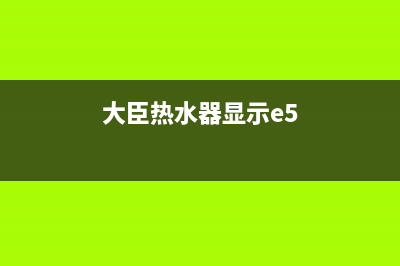 大臣热水器显示e5